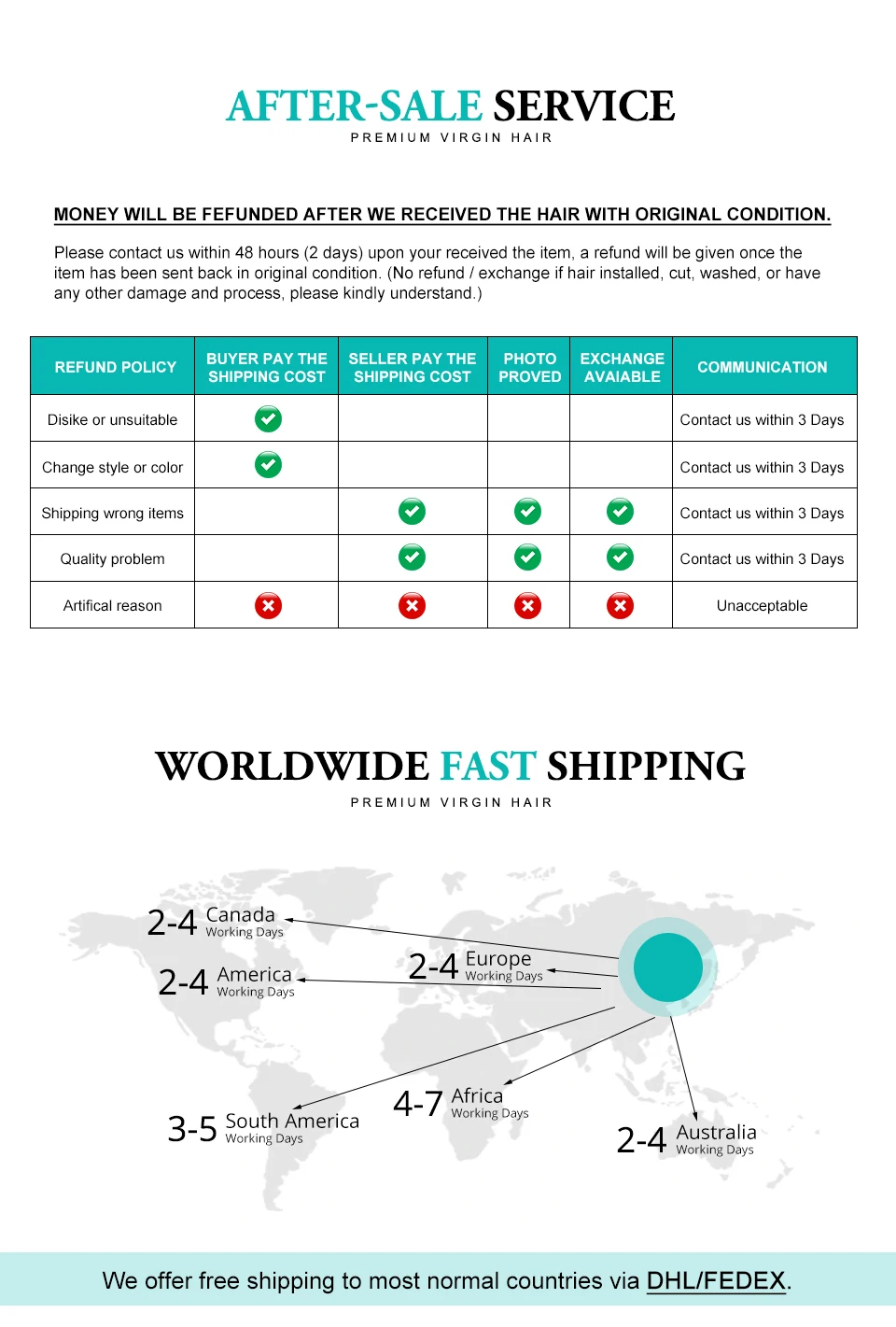 AFTER-SALE SERVICE
PREMIUM VIRGIN HAIR

MONEY WILL BE FEFUNDED AFTER WE RECEIVED THE HAIR WITH ORIGINAL CONDITION.

Please contact us within 48 hours (2 days) upon your received the item, a refund will be given once the item has been sent back in original condition. (No refund / exchange if hair installed, cut, washed, or have any other damage and process, please kindly understand.)

| REFUND POLICY | BUYER PAY THE SHIPPING COST | SELLER PAY THE SHIPPING COST | PHOTO PROVED | EXCHANGE AVAIABLE | COMMUNICATION |
|---|---|---|---|---|---|
| Disike or unsuitable | ✓ | | | | Contact us within 3 Days |
| Change style or color | ✓ | | | | Contact us within 3 Days |
| Shipping wrong items | | ✓ | ✓ | ✓ | Contact us within 3 Days |
| Quality problem | | ✓ | ✓ | ✓ | Contact us within 3 Days |
| Artifical reason | ✗ | ✗ | ✗ | ✗ | Unacceptable |

WORLDWIDE FAST SHIPPING
PREMIUM VIRGIN HAIR

2-4 Canada
Working Days

2-4 America
Working Days

2-4 Europe
Working Days

3-5 South America
Working Days

4-7 Africa
Working Days

2-4 Australia
Working Days

We offer free shipping to most normal countries via DHL/FEDEX.